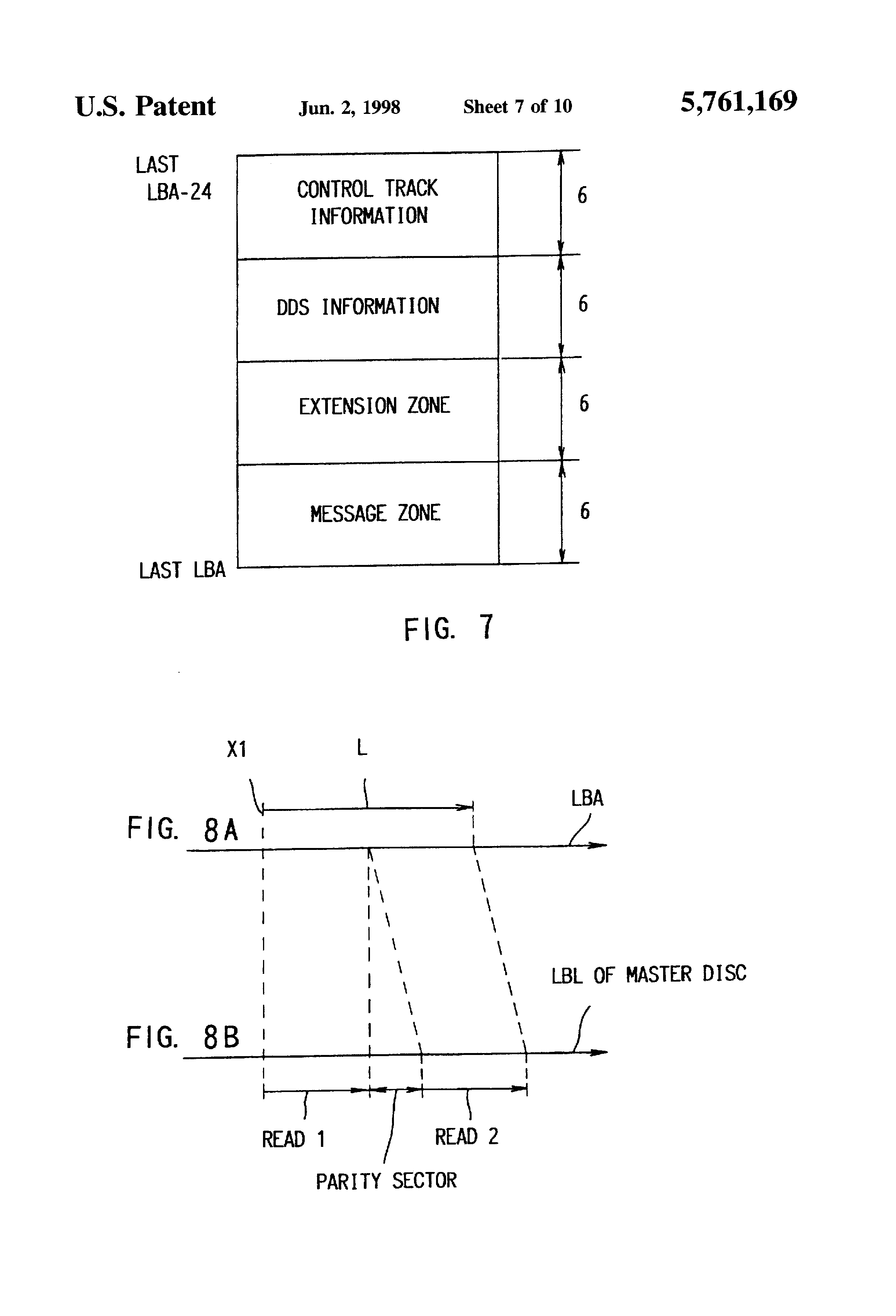 U.S. Patent Jun. 2, 1998 Sheet 7 of 10 5,761,169

LAST LBA-24

CONTROL TRACK INFORMATION

6

DDS INFORMATION

6

EXTENSION ZONE

6

MESSAGE ZONE

6

LAST LBA

FIG. 7

X1

L

LBA

FIG. 8A

LBL OF MASTER DISC

FIG. 8B

READ 1

READ 2

PARITY SECTOR